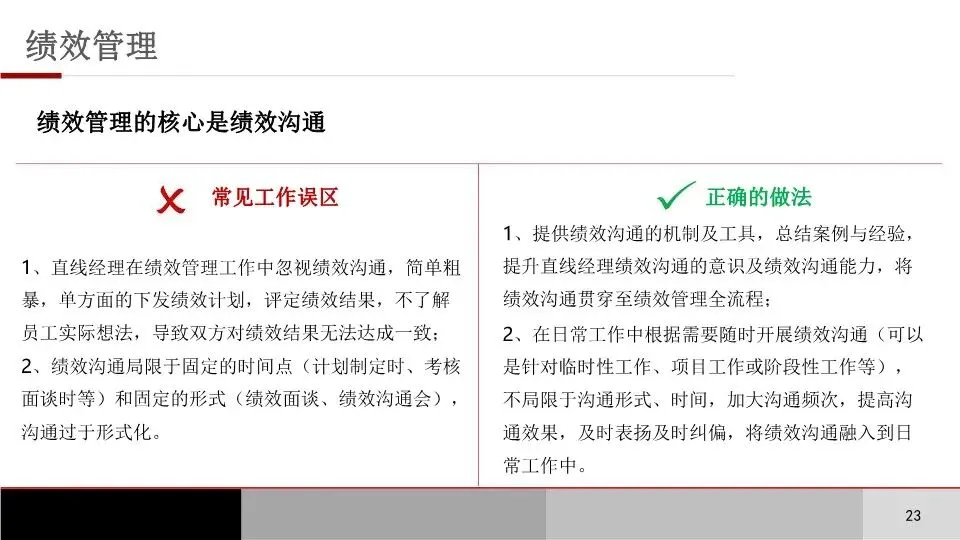 绩效管理

绩效管理的核心是绩效沟通

常见工作误区

1、直线经理在绩效管理工作中忽视绩效沟通，简单粗暴，单方面的下发绩效计划，评定绩效结果，不了解员工实际想法，导致双方对绩效结果无法达成一致；
2、绩效沟通局限于固定的时间点（计划制定时、考核面谈时等）和固定的形式（绩效面谈、绩效沟通会），沟通过于形式化。

正确的做法

1、提供绩效沟通的机制及工具，总结案例与经验，提升直线经理绩效沟通的意识及绩效沟通能力，将绩效沟通贯穿至绩效管理全流程；
2、在日常工作中根据需要随时开展绩效沟通（可以是针对临时性工作、项目工作或阶段性工作等），不局限于沟通形式、时间，加大沟通频次，提高沟通效果，及时表扬及时纠偏，将绩效沟通融入到日常工作中。

23